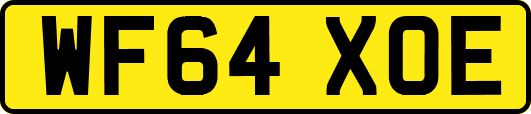 WF64 XOE